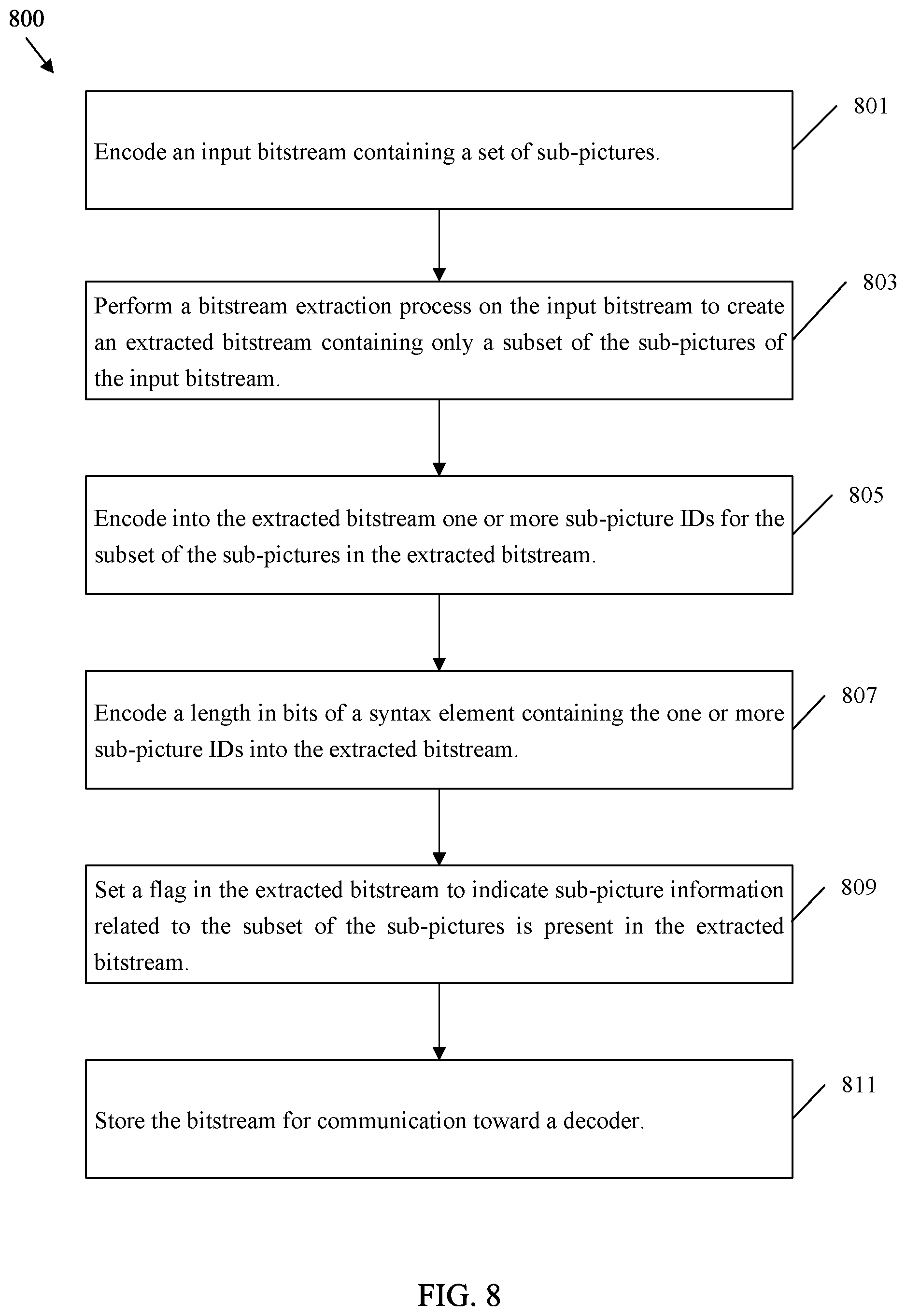 800

Encode an input bitstream containing a set of sub-pictures.

801

Perform a bitstream extraction process on the input bitstream to create an extracted bitstream containing only a subset of the sub-pictures of the input bitstream.

803

Encode into the extracted bitstream one or more sub-picture IDs for the subset of the sub-pictures in the extracted bitstream.

805

Encode a length in bits of a syntax element containing the one or more sub-picture IDs into the extracted bitstream.

807

Set a flag in the extracted bitstream to indicate sub-picture information related to the subset of the sub-pictures is present in the extracted bitstream.

809

Store the bitstream for communication toward a decoder.

811

FIG. 8